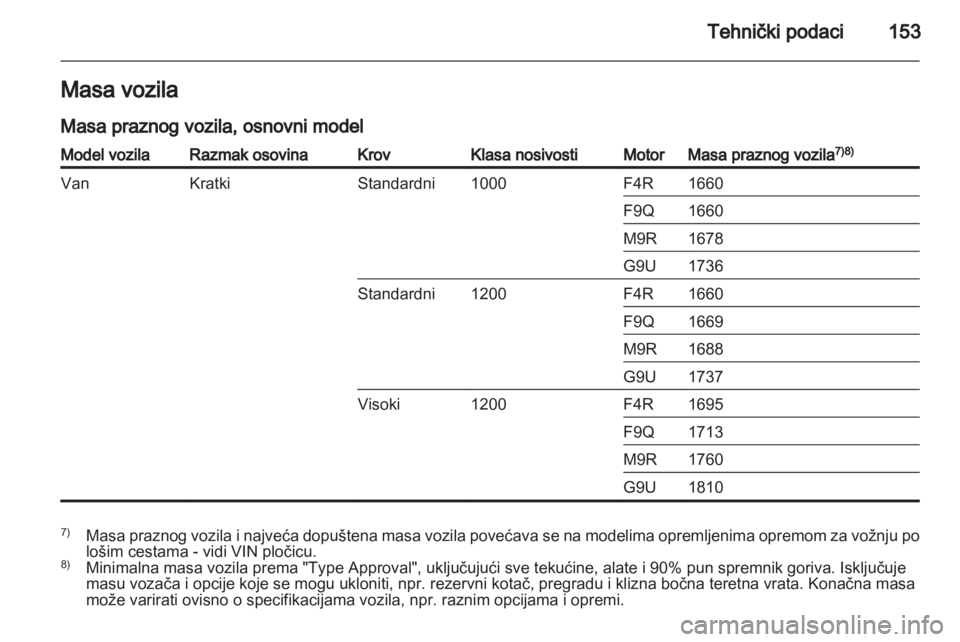 Tehnički podaci 153

Masa vozila

Masa praznog vozila, osnovni model

| Model vozila | Razmak osovina | Krov | Klasa nosivosti | Motor | Masa praznog vozila$^{7)8)}$ |
|---|---|---|---|---|---|
| Van | Kratki | Standardni | 1000 | F4R | 1660 |
| | | | | F9Q | 1660 |
| | | | | M9R | 1678 |
| | | | | G9U | 1736 |
| | | Standardni | 1200 | F4R | 1660 |
| | | | | F9Q | 1669 |
| | | | | M9R | 1688 |
| | | | | G9U | 1737 |
| | | Visoki | 1200 | F4R | 1695 |
| | | | | F9Q | 1713 |
| | | | | M9R | 1760 |
| | | | | G9U | 1810 |

$^{7)}$ Masa praznog vozila i najveća dopuštena masa vozila povećava se na modelima opremljenima opremom za vožnju po lošim cestama - vidi VIN pločicu.
$^{8)}$ Minimalna masa vozila prema "Type Approval", uključujući sve tekućine, alate i 90% pun spremnik goriva. Isključuje masu vozača i opcije koje se mogu ukloniti, npr. rezervni kotač, pregradu i klizna bočna teretna vrata. Konačna masa može varirati ovisno o specifikacijama vozila, npr. raznim opcijama i opremi.

carmanualsonline.info